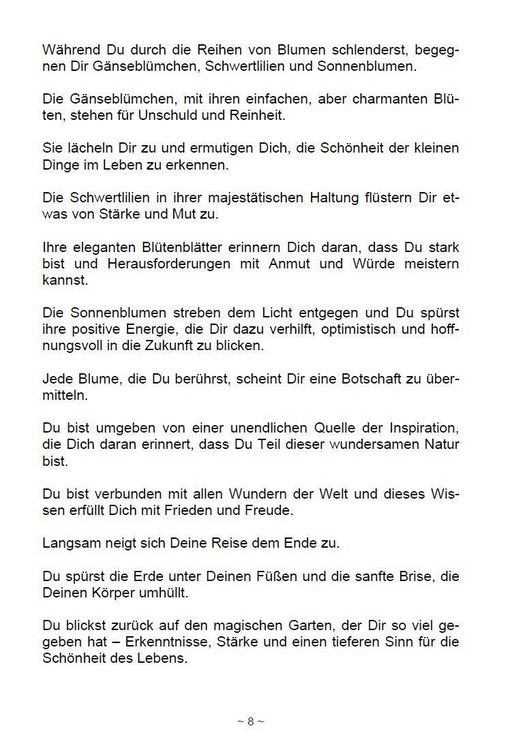 Während Du durch die Reihen von Blumen schlenderst, begegnen Dir Gänseblümchen, Schwertlilien und Sonnenblumen.

Die Gänseblümchen, mit ihren einfachen, aber charmanten Blüten, stehen für Unschuld und Reinheit.

Sie lächeln Dir zu und ermutigen Dich, die Schönheit der kleinen Dinge im Leben zu erkennen.

Die Schwertlilien in ihrer majestätischen Haltung flüstern Dir etwas von Stärke und Mut zu.

Ihre eleganten Blütenblätter erinnern Dich daran, dass Du stark bist und Herausforderungen mit Anmut und Würde meistern kannst.

Die Sonnenblumen streben dem Licht entgegen und Du spürst ihre positive Energie, die Dir dazu verhilft, optimistisch und hoffnungsvoll in die Zukunft zu blicken.

Jede Blume, die Du berührst, scheint Dir eine Botschaft zu übermitteln.

Du bist umgeben von einer unendlichen Quelle der Inspiration, die Dich daran erinnert, dass Du Teil dieser wundersamen Natur bist.

Du bist verbunden mit allen Wundern der Welt und dieses Wissen erfüllt Dich mit Frieden und Freude.

Langsam neigt sich Deine Reise dem Ende zu.

Du spürst die Erde unter Deinen Füßen und die sanfte Brise, die Deinen Körper umhüllt.

Du blickst zurück auf den magischen Garten, der Dir so viel gegeben hat – Erkenntnisse, Stärke und einen tieferen Sinn für die Schönheit des Lebens.

~ 8 ~